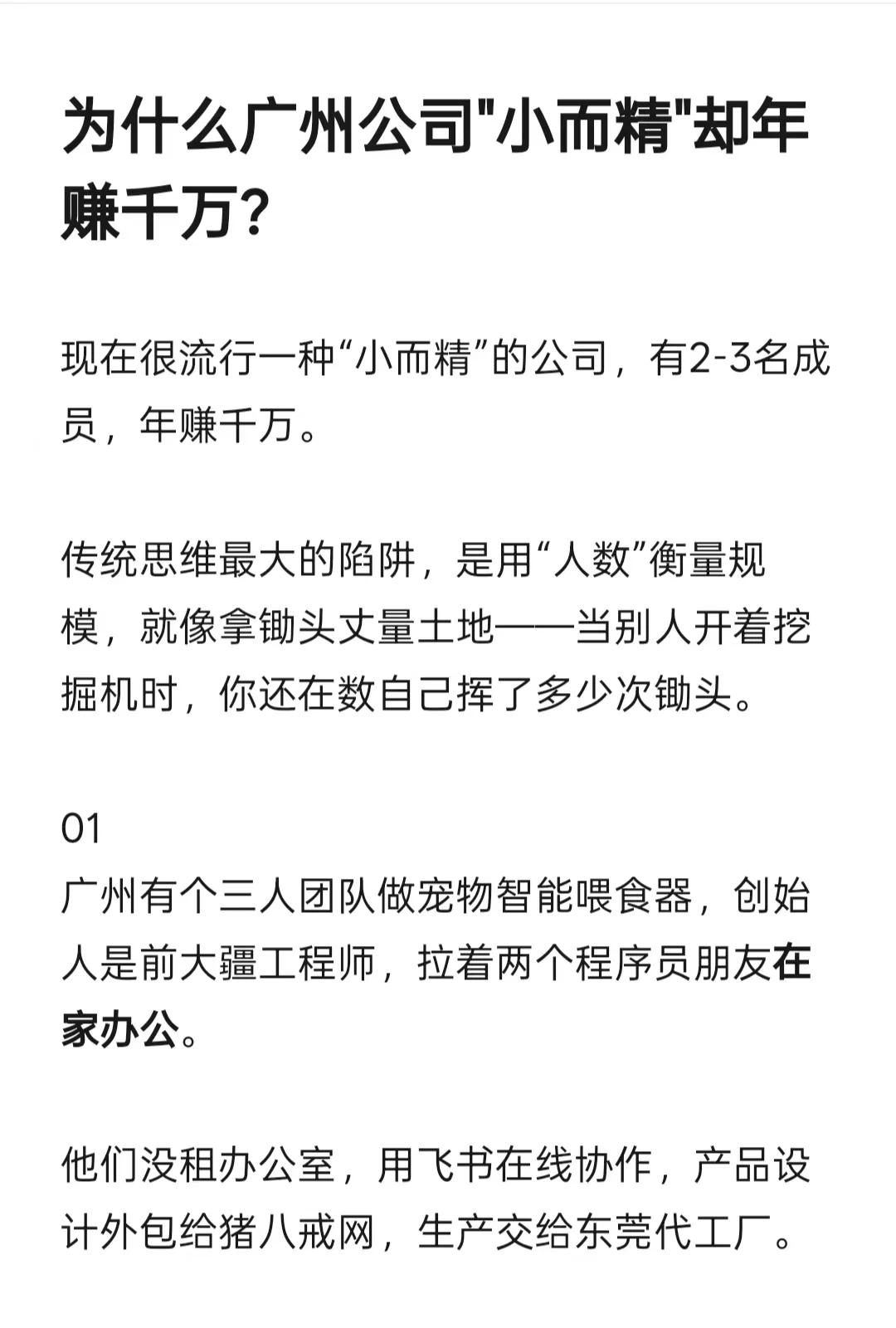 为什么广州公司"小而精"却年赚千万?

现在很流行一种“小而精”的公司，有2-3名成员，年赚千万。

传统思维最大的陷阱，是用“人数”衡量规模，就像拿锄头丈量土地——当别人开着挖掘机时，你还在数自己挥了多少次锄头。

01
广州有个三人团队做宠物智能喂食器，创始人是前大疆工程师，拉着两个程序员朋友在家办公。

他们没租办公室，用飞书在线协作，产品设计外包给猪八戒网，生产交给东莞代工厂。